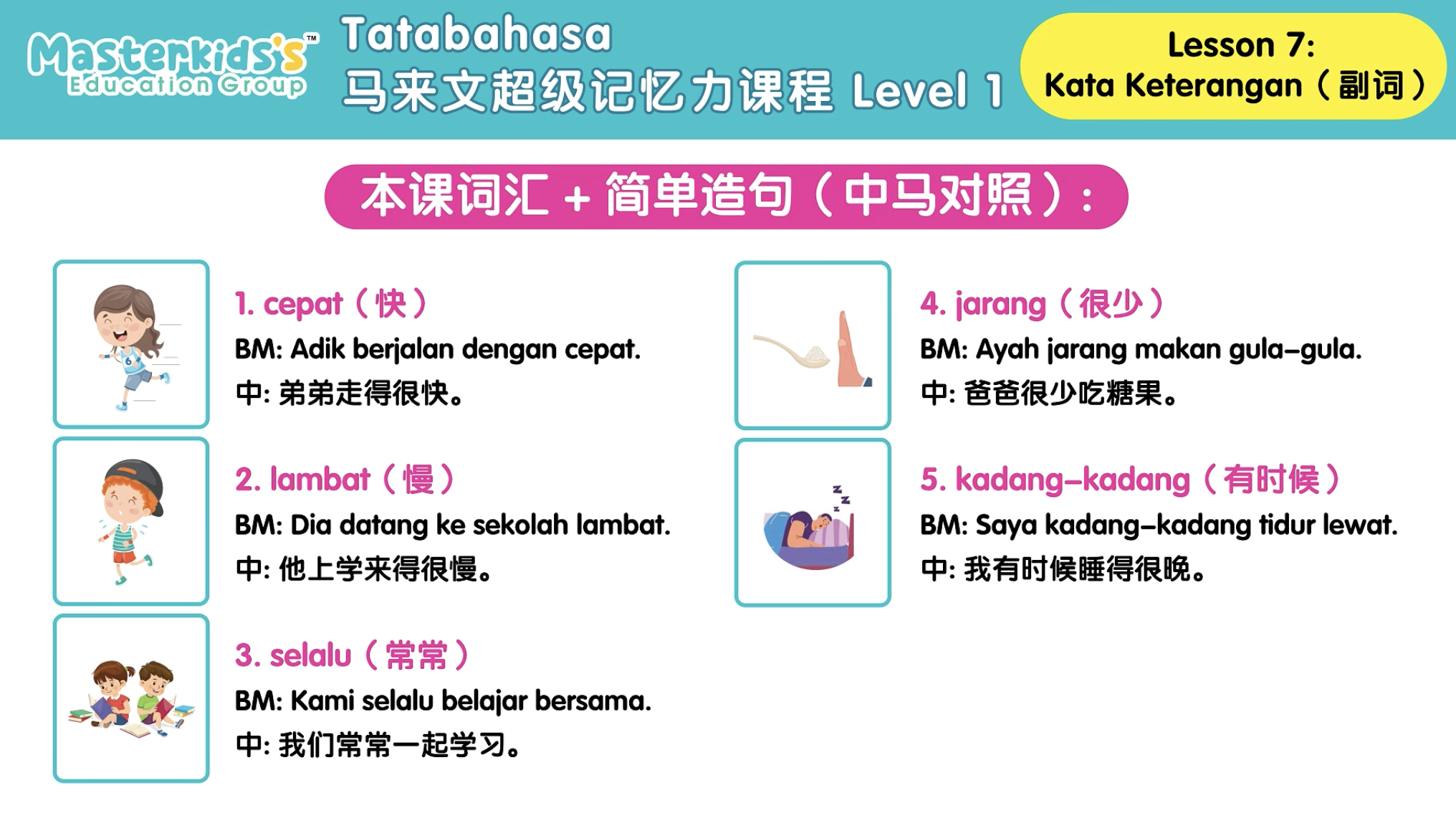 Masterkids's™ Education Group

Tatabahasa
马来文超级记忆力课程 Level 1

Lesson 7:
Kata Keterangan（副词）

本课词汇 + 简单造句（中马对照）:

1. cepat（快）
BM: Adik berjalan dengan cepat.
中: 弟弟走得很快。

2. lambat（慢）
BM: Dia datang ke sekolah lambat.
中: 他上学来得很慢。

3. selalu（常常）
BM: Kami selalu belajar bersama.
中: 我们常常一起学习。

4. jarang（很少）
BM: Ayah jarang makan gula-gula.
中: 爸爸很少吃糖果。

5. kadang-kadang（有时候）
BM: Saya kadang-kadang tidur lewat.
中: 我有时候睡得很晚。